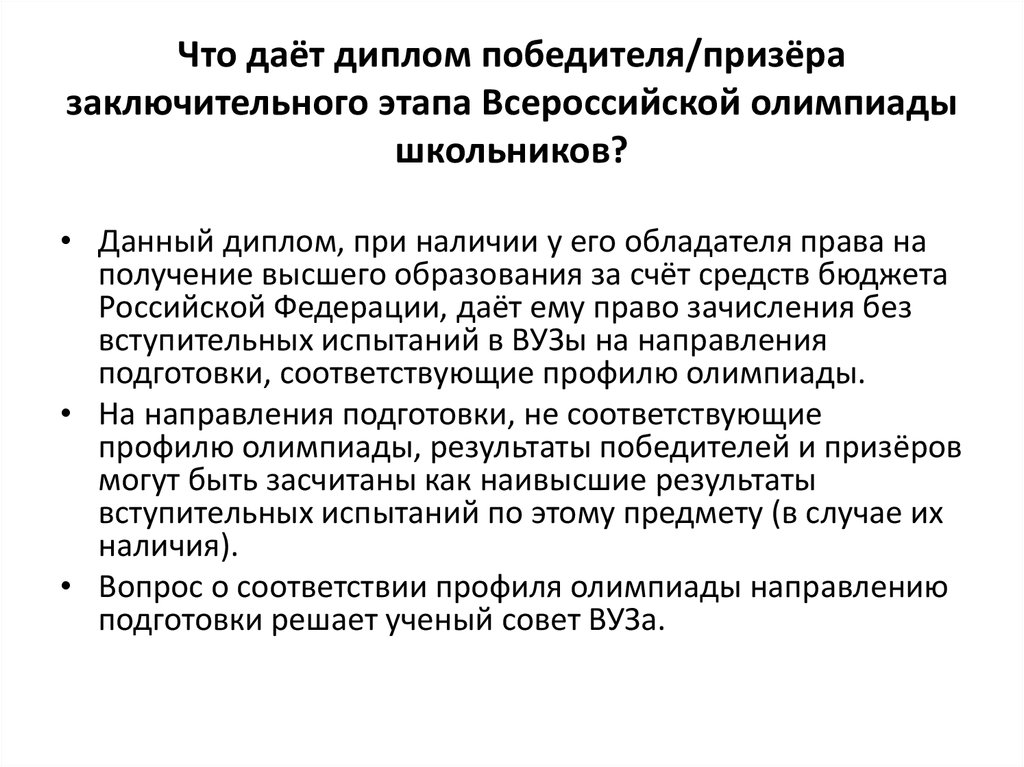 Что даёт диплом победителя/призёра заключительного этапа Всероссийской олимпиады школьников?

• Данный диплом, при наличии у его обладателя права на получение высшего образования за счёт средств бюджета Российской Федерации, даёт ему право зачисления без вступительных испытаний в ВУЗы на направления подготовки, соответствующие профилю олимпиады.
• На направления подготовки, не соответствующие профилю олимпиады, результаты победителей и призёров могут быть засчитаны как наивысшие результаты вступительных испытаний по этому предмету (в случае их наличия).
• Вопрос о соответствии профиля олимпиады направлению подготовки решает ученый совет ВУЗа.